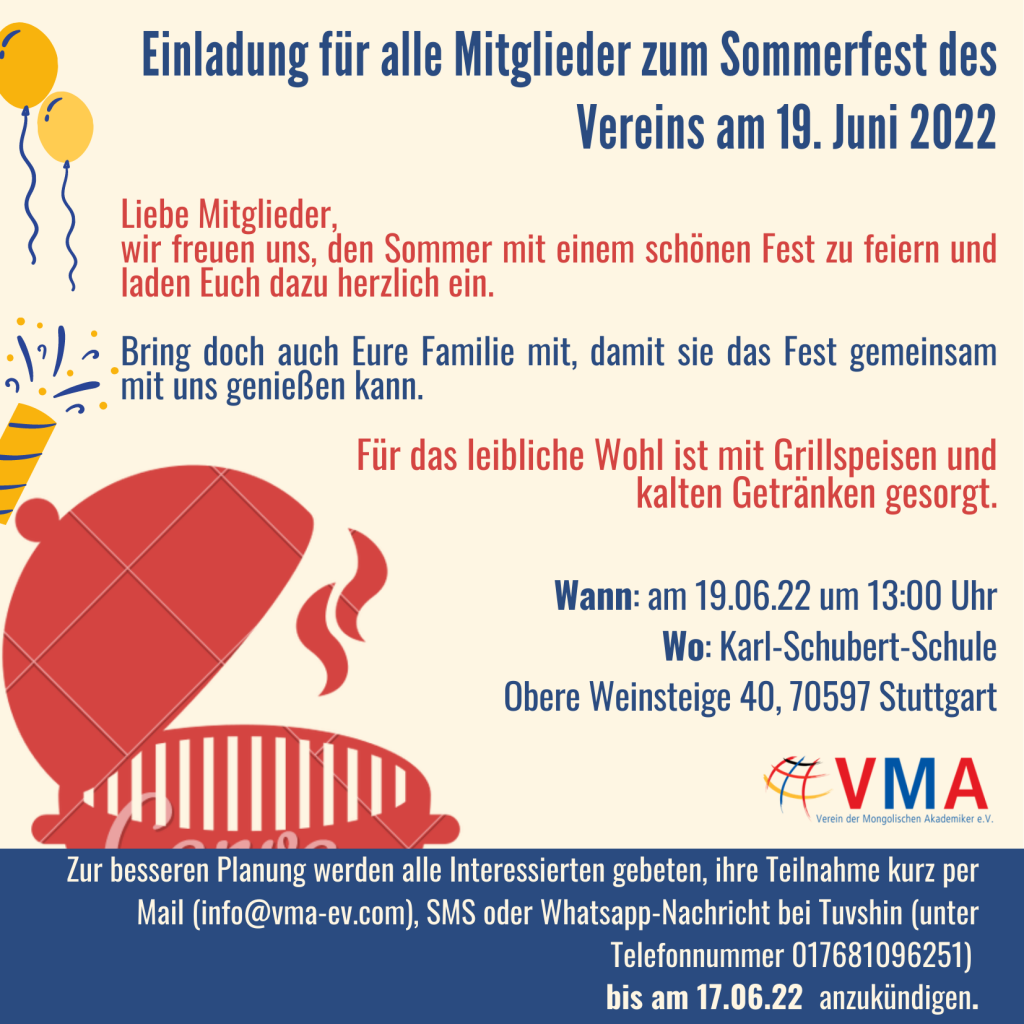 Einladung für alle Mitglieder zum Sommerfest des Vereins am 19. Juni 2022

Liebe Mitglieder,
wir freuen uns, den Sommer mit einem schönen Fest zu feiern und laden Euch dazu herzlich ein.

Bring doch auch Eure Familie mit, damit sie das Fest gemeinsam mit uns genießen kann.

Für das leibliche Wohl ist mit Grillspeisen und kalten Getränken gesorgt.

Wann: am 19.06.22 um 13:00 Uhr
Wo: Karl-Schubert-Schule
Obere Weinsteige 40, 70597 Stuttgart

VMA
Verein der Mongolischen Akademiker e.V.

Canva

Zur besseren Planung werden alle Interessierten gebeten, ihre Teilnahme kurz per Mail (info@vma-ev.com), SMS oder Whatsapp-Nachricht bei Tuvshin (unter Telefonnummer 017681096251)
bis am 17.06.22 anzukündigen.